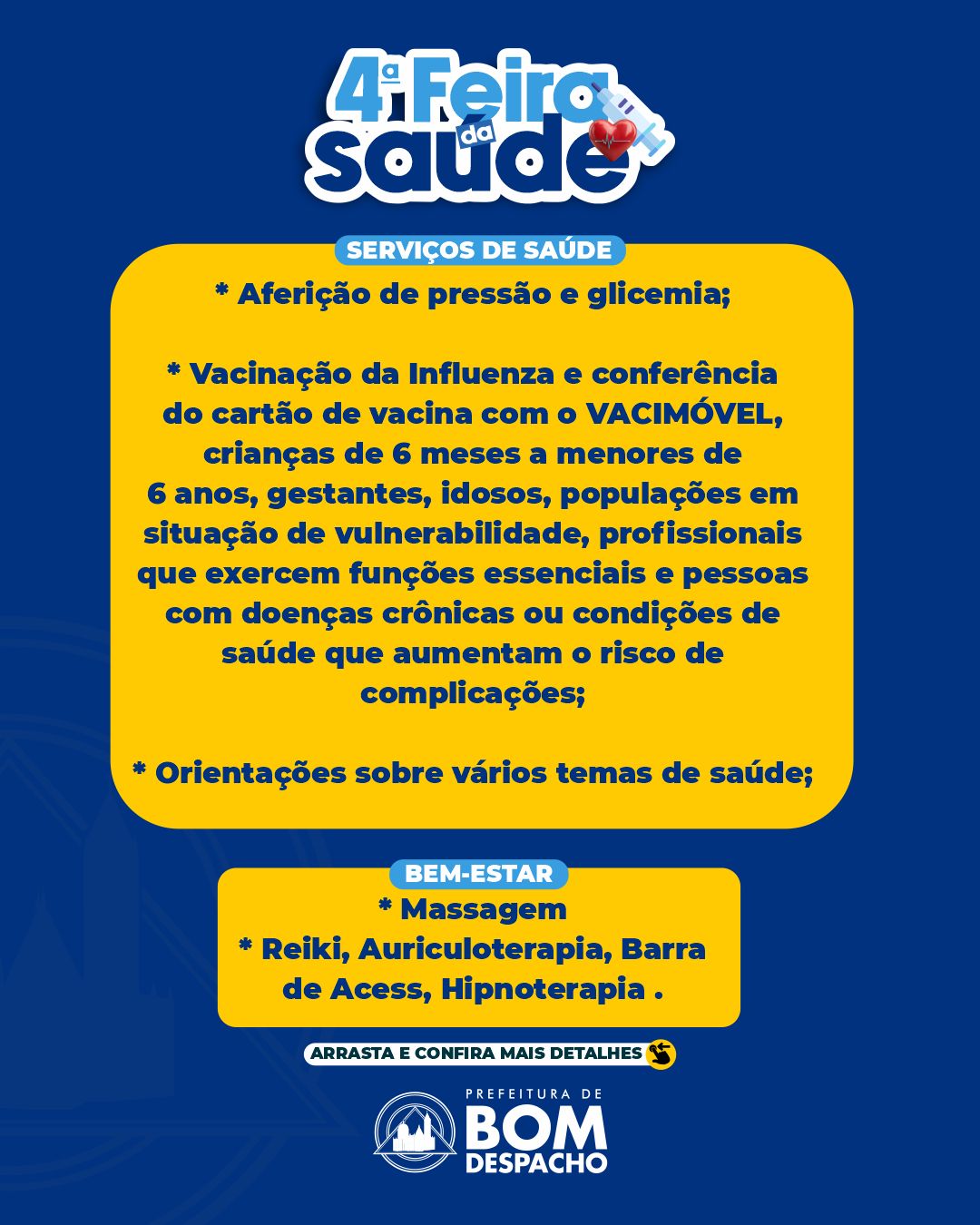 4ª Feira da Saúde

SERVIÇOS DE SAÚDE

* Aferição de pressão e glicemia;

* Vacinação da Influenza e conferência do cartão de vacina com o VACIMÓVEL, crianças de 6 meses a menores de 6 anos, gestantes, idosos, populações em situação de vulnerabilidade, profissionais que exercem funções essenciais e pessoas com doenças crônicas ou condições de saúde que aumentam o risco de complicações;

* Orientações sobre vários temas de saúde;

BEM-ESTAR

* Massagem
* Reiki, Auriculoterapia, Barra de Acess, Hipnoterapia .

ARRASTA E CONFIRA MAIS DETALHES

PREFEITURA DE
BOM
DESPACHO